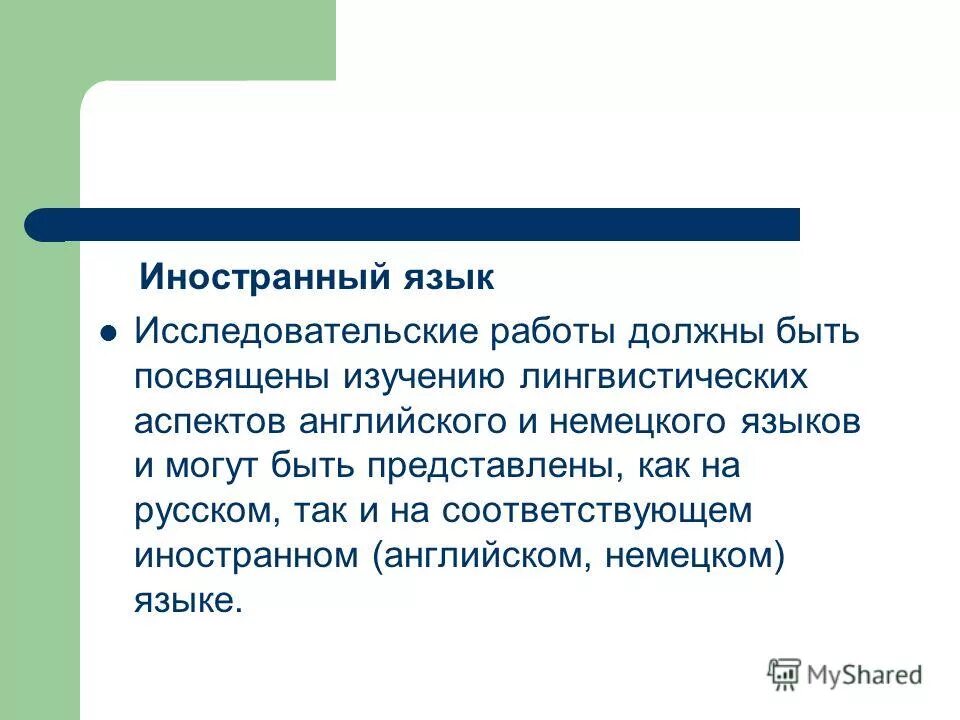 Иностранный язык

Исследовательские работы должны быть посвящены изучению лингвистических аспектов английского и немецкого языков и могут быть представлены, как на русском, так и на соответствующем иностранном (английском, немецком) языке.

MyShared